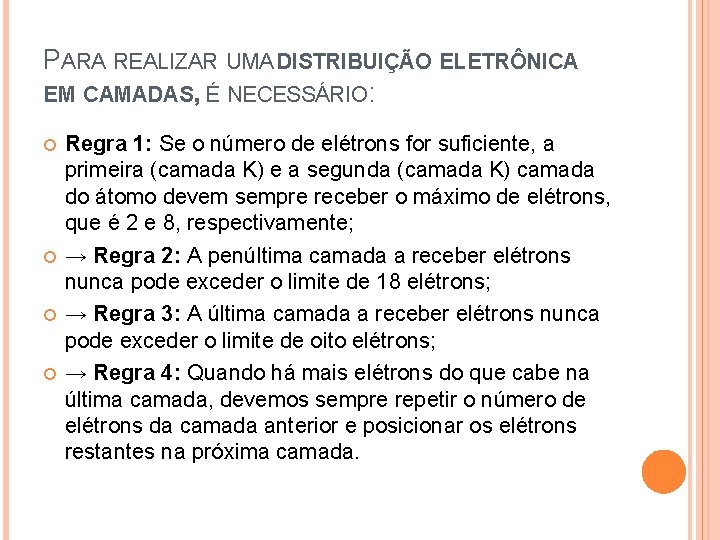 PARA REALIZAR UMA DISTRIBUIÇÃO ELETRÔNICA EM CAMADAS, É NECESSÁRIO:

Regra 1: Se o número de elétrons for suficiente, a primeira (camada K) e a segunda (camada K) camada do átomo devem sempre receber o máximo de elétrons, que é 2 e 8, respectivamente;

→ Regra 2: A penúltima camada a receber elétrons nunca pode exceder o limite de 18 elétrons;

→ Regra 3: A última camada a receber elétrons nunca pode exceder o limite de oito elétrons;

→ Regra 4: Quando há mais elétrons do que cabe na última camada, devemos sempre repetir o número de elétrons da camada anterior e posicionar os elétrons restantes na próxima camada.